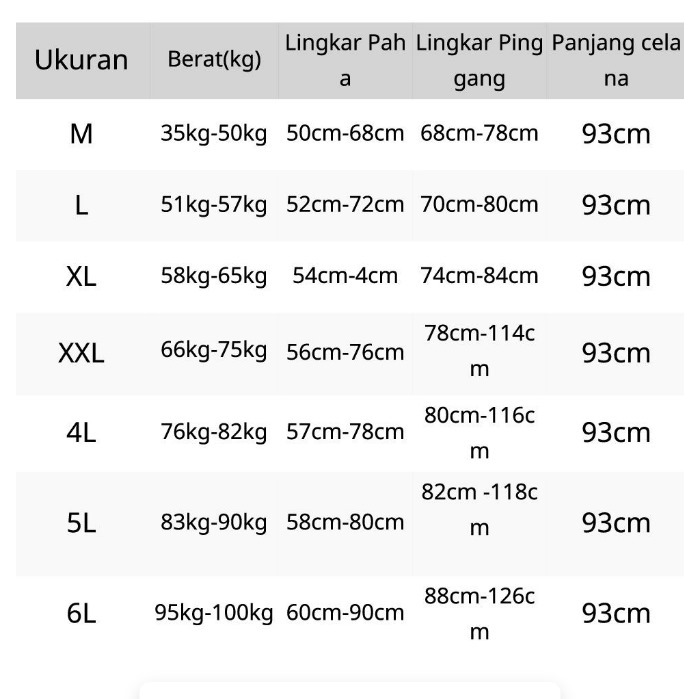 | Ukuran | Berat(kg) | Lingkar Paha | Lingkar Pinggang | Panjang celana |
|---|---|---|---|---|
| M | 35kg-50kg | 50cm-68cm | 68cm-78cm | 93cm |
| L | 51kg-57kg | 52cm-72cm | 70cm-80cm | 93cm |
| XL | 58kg-65kg | 54cm-4cm | 74cm-84cm | 93cm |
| XXL | 66kg-75kg | 56cm-76cm | 78cm-114cm | 93cm |
| 4L | 76kg-82kg | 57cm-78cm | 80cm-116cm | 93cm |
| 5L | 83kg-90kg | 58cm-80cm | 82cm -118cm | 93cm |
| 6L | 95kg-100kg | 60cm-90cm | 88cm-126cm | 93cm |